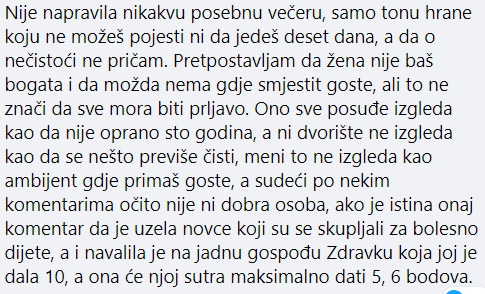 Nije napravila nikakvu posebnu večeru, samo tonu hrane koju ne možeš pojesti ni da jedeš deset dana, a da o nečistoći ne pričam. Pretpostavljam da žena nije baš bogata i da možda nema gdje smjestit goste, ali to ne znači da sve mora biti prljavo. Ono sve posuđe izgleda kao da nije oprano sto godina, a ni dvorište ne izgleda kao da se nešto previše čisti, meni to ne izgleda kao ambijent gdje primaš goste, a sudeći po nekim komentarima očito nije ni dobra osoba, ako je istina onaj komentar da je uzela novce koji su se skupljali za bolesno dijete, a i navalila je na jadnu gospođu Zdravku koja joj je dala 10, a ona će njoj sutra maksimalno dati 5, 6 bodova.